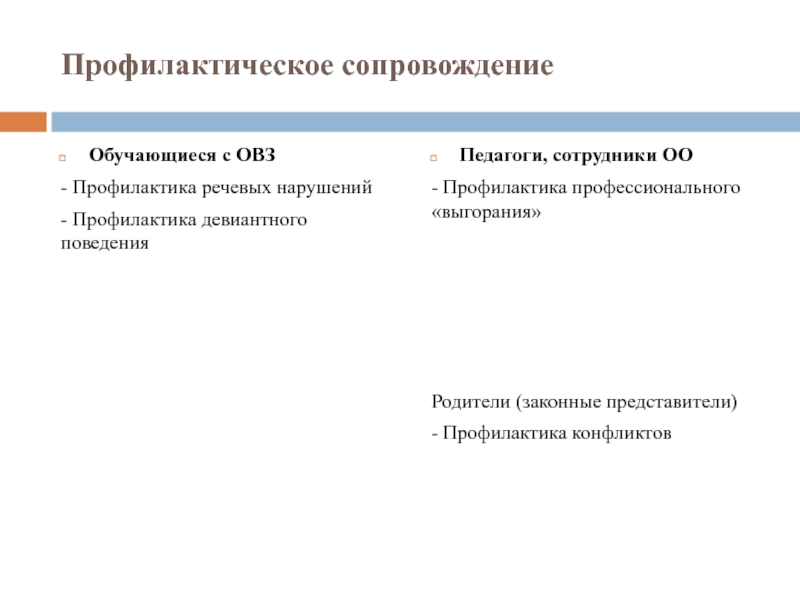 Профилактическое сопровождение

Обучающиеся с ОВЗ

- Профилактика речевых нарушений

- Профилактика девиантного поведения

Педагоги, сотрудники ОО

- Профилактика профессионального «выгорания»

Родители (законные представители)

- Профилактика конфликтов